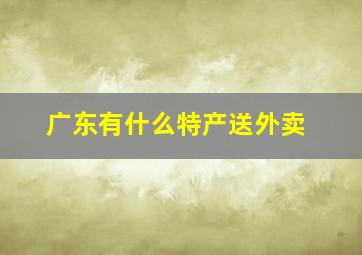 广东有什么特产送外卖